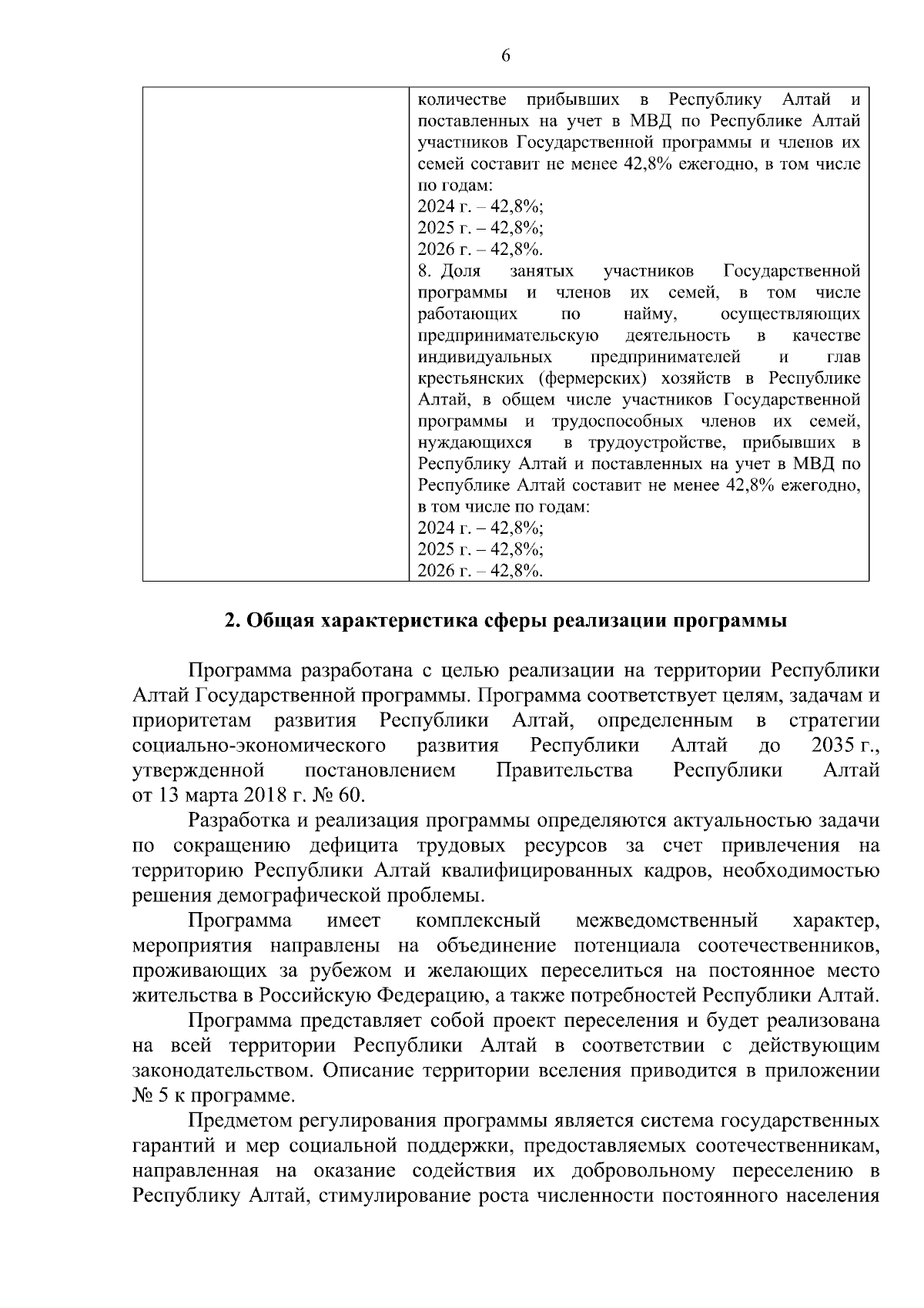 6

| | количестве прибывших в Республику Алтай и поставленных на учет в МВД по Республике Алтай участников Государственной программы и членов их семей составит не менее 42,8% ежегодно, в том числе по годам:<br>2024 г. – 42,8%;<br>2025 г. – 42,8%;<br>2026 г. – 42,8%.<br>8. Доля занятых участников Государственной программы и членов их семей, в том числе работающих по найму, осуществляющих предпринимательскую деятельность в качестве индивидуальных предпринимателей и глав крестьянских (фермерских) хозяйств в Республике Алтай, в общем числе участников Государственной программы и трудоспособных членов их семей, нуждающихся в трудоустройстве, прибывших в Республику Алтай и поставленных на учет в МВД по Республике Алтай составит не менее 42,8% ежегодно, в том числе по годам:<br>2024 г. – 42,8%;<br>2025 г. – 42,8%;<br>2026 г. – 42,8%. |
|---|---|

2. Общая характеристика сферы реализации программы

Программа разработана с целью реализации на территории Республики Алтай Государственной программы. Программа соответствует целям, задачам и приоритетам развития Республики Алтай, определенным в стратегии социально-экономического развития Республики Алтай до 2035 г., утвержденной постановлением Правительства Республики Алтай от 13 марта 2018 г. № 60.

Разработка и реализация программы определяются актуальностью задачи по сокращению дефицита трудовых ресурсов за счет привлечения на территорию Республики Алтай квалифицированных кадров, необходимостью решения демографической проблемы.

Программа имеет комплексный межведомственный характер, мероприятия направлены на объединение потенциала соотечественников, проживающих за рубежом и желающих переселиться на постоянное место жительства в Российскую Федерацию, а также потребностей Республики Алтай.

Программа представляет собой проект переселения и будет реализована на всей территории Республики Алтай в соответствии с действующим законодательством. Описание территории вселения приводится в приложении № 5 к программе.

Предметом регулирования программы является система государственных гарантий и мер социальной поддержки, предоставляемых соотечественникам, направленная на оказание содействия их добровольному переселению в Республику Алтай, стимулирование роста численности постоянного населения